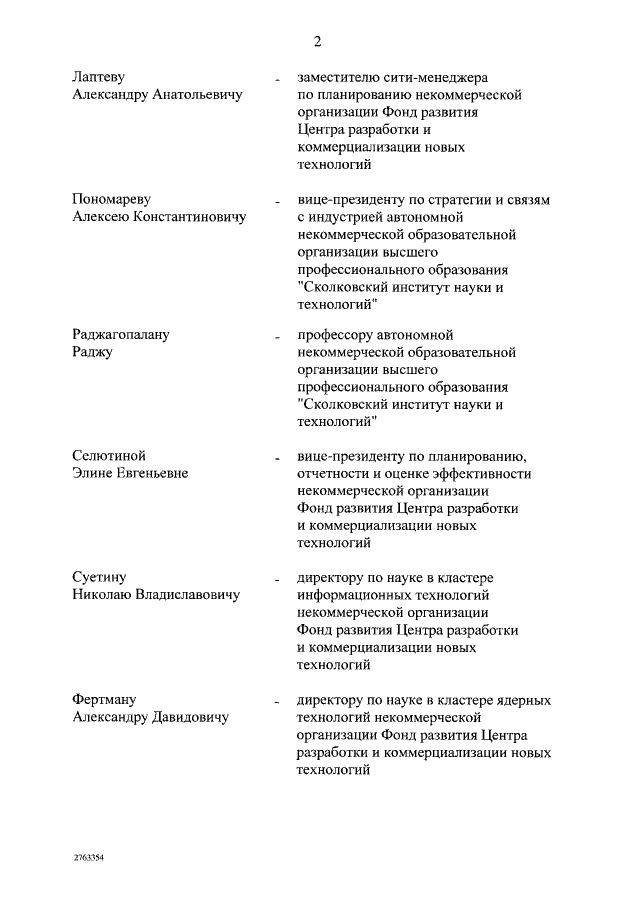 2

Лаптеву Александру Анатольевичу - заместителю сити-менеджера по планированию некоммерческой организации Фонд развития Центра разработки и коммерциализации новых технологий

Пономареву Алексею Константиновичу - вице-президенту по стратегии и связям с индустрией автономной некоммерческой образовательной организации высшего профессионального образования "Сколковский институт науки и технологий"

Раджагопалану Раджу - профессору автономной некоммерческой образовательной организации высшего профессионального образования "Сколковский институт науки и технологий"

Селютиной Элине Евгеньевне - вице-президенту по планированию, отчетности и оценке эффективности некоммерческой организации Фонд развития Центра разработки и коммерциализации новых технологий

Суетину Николаю Владиславовичу - директору по науке в кластере информационных технологий некоммерческой организации Фонд развития Центра разработки и коммерциализации новых технологий

Фертману Александру Давидовичу - директору по науке в кластере ядерных технологий некоммерческой организации Фонд развития Центра разработки и коммерциализации новых технологий

2763354